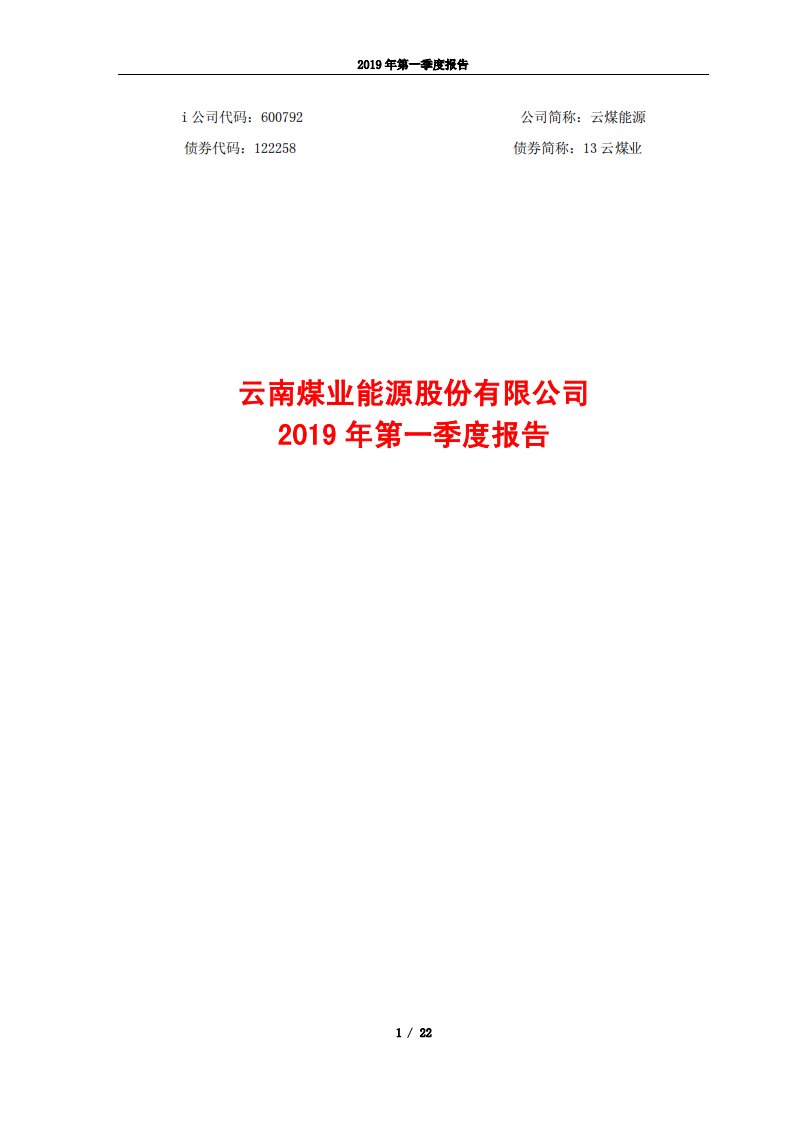 2019 年第一季度报告

i 公司代码：600792　　公司简称：云煤能源

债券代码：122258　　债券简称：13 云煤业

云南煤业能源股份有限公司
2019 年第一季度报告

1 / 22